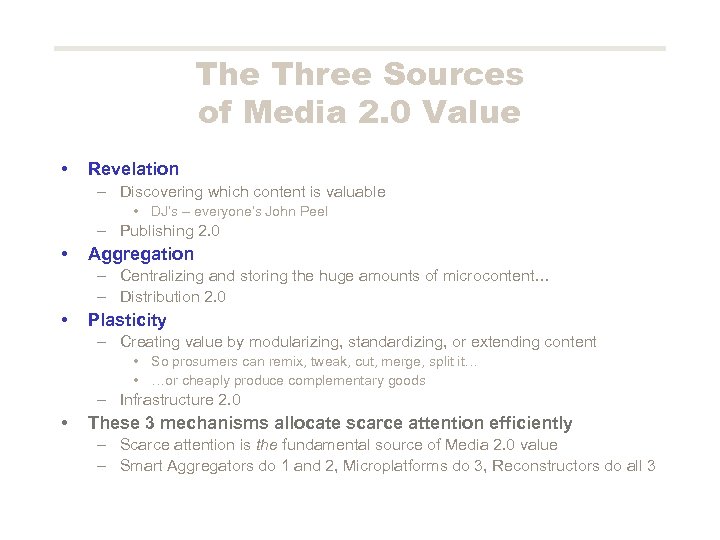 The Three Sources of Media 2.0 Value

• Revelation
– Discovering which content is valuable
• DJ's – everyone's John Peel
– Publishing 2.0
• Aggregation
– Centralizing and storing the huge amounts of microcontent…
– Distribution 2.0
• Plasticity
– Creating value by modularizing, standardizing, or extending content
• So prosumers can remix, tweak, cut, merge, split it…
• …or cheaply produce complementary goods
– Infrastructure 2.0
• These 3 mechanisms allocate scarce attention efficiently
– Scarce attention is the fundamental source of Media 2.0 value
– Smart Aggregators do 1 and 2, Microplatforms do 3, Reconstructors do all 3